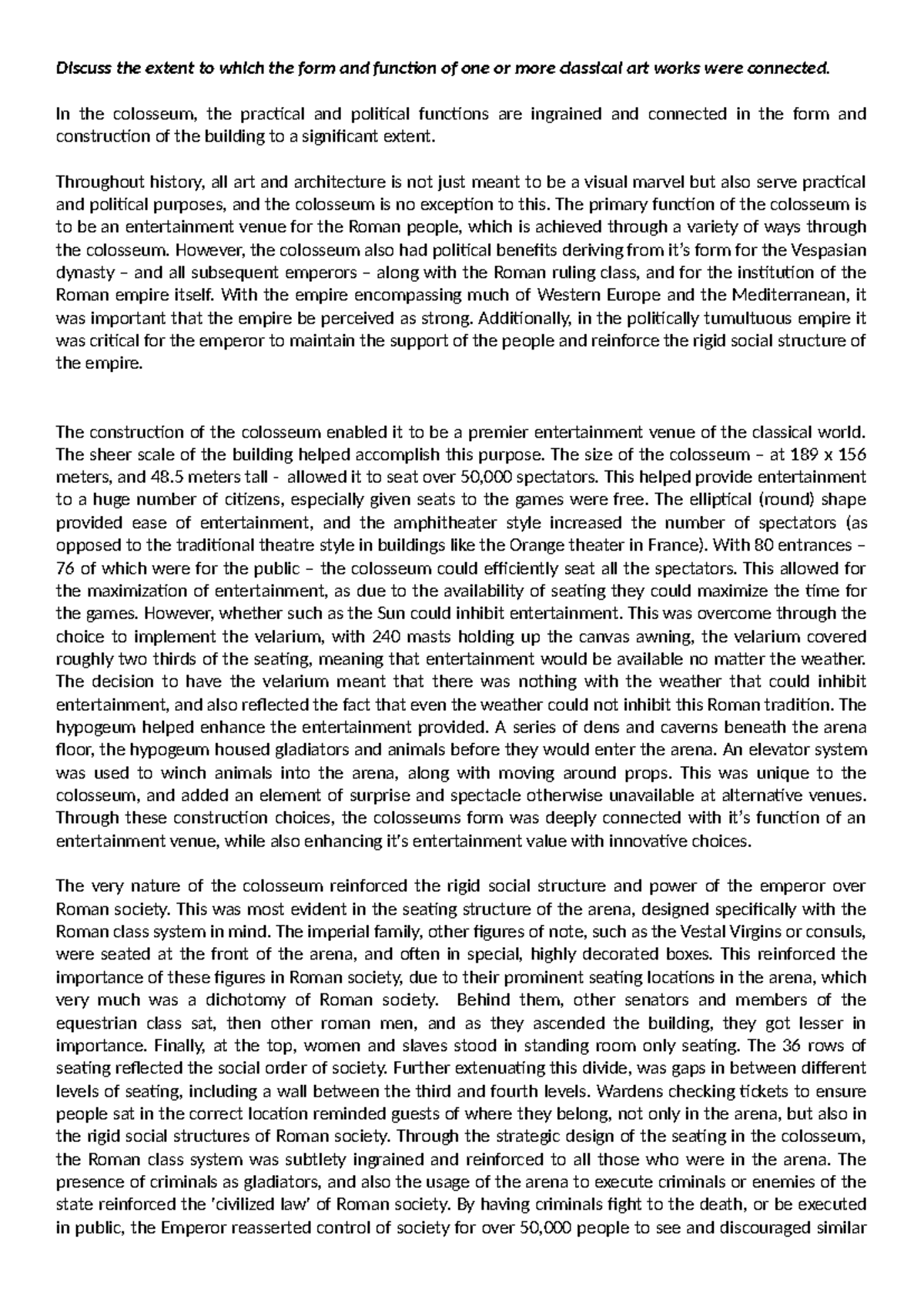 Discuss the extent to which the form and function of one or more classical art works were connected.

In the colosseum, the practical and political functions are ingrained and connected in the form and construction of the building to a significant extent.

Throughout history, all art and architecture is not just meant to be a visual marvel but also serve practical and political purposes, and the colosseum is no exception to this. The primary function of the colosseum is to be an entertainment venue for the Roman people, which is achieved through a variety of ways through the colosseum. However, the colosseum also had political benefits deriving from it's form for the Vespasian dynasty – and all subsequent emperors – along with the Roman ruling class, and for the institution of the Roman empire itself. With the empire encompassing much of Western Europe and the Mediterranean, it was important that the empire be perceived as strong. Additionally, in the politically tumultuous empire it was critical for the emperor to maintain the support of the people and reinforce the rigid social structure of the empire.

The construction of the colosseum enabled it to be a premier entertainment venue of the classical world. The sheer scale of the building helped accomplish this purpose. The size of the colosseum – at 189 x 156 meters, and 48.5 meters tall - allowed it to seat over 50,000 spectators. This helped provide entertainment to a huge number of citizens, especially given seats to the games were free. The elliptical (round) shape provided ease of entertainment, and the amphitheater style increased the number of spectators (as opposed to the traditional theatre style in buildings like the Orange theater in France). With 80 entrances – 76 of which were for the public – the colosseum could efficiently seat all the spectators. This allowed for the maximization of entertainment, as due to the availability of seating they could maximize the time for the games. However, whether such as the Sun could inhibit entertainment. This was overcome through the choice to implement the velarium, with 240 masts holding up the canvas awning, the velarium covered roughly two thirds of the seating, meaning that entertainment would be available no matter the weather. The decision to have the velarium meant that there was nothing with the weather that could inhibit entertainment, and also reflected the fact that even the weather could not inhibit this Roman tradition. The hypogeum helped enhance the entertainment provided. A series of dens and caverns beneath the arena floor, the hypogeum housed gladiators and animals before they would enter the arena. An elevator system was used to winch animals into the arena, along with moving around props. This was unique to the colosseum, and added an element of surprise and spectacle otherwise unavailable at alternative venues. Through these construction choices, the colosseums form was deeply connected with it's function of an entertainment venue, while also enhancing it's entertainment value with innovative choices.

The very nature of the colosseum reinforced the rigid social structure and power of the emperor over Roman society. This was most evident in the seating structure of the arena, designed specifically with the Roman class system in mind. The imperial family, other figures of note, such as the Vestal Virgins or consuls, were seated at the front of the arena, and often in special, highly decorated boxes. This reinforced the importance of these figures in Roman society, due to their prominent seating locations in the arena, which very much was a dichotomy of Roman society. Behind them, other senators and members of the equestrian class sat, then other roman men, and as they ascended the building, they got lesser in importance. Finally, at the top, women and slaves stood in standing room only seating. The 36 rows of seating reflected the social order of society. Further extenuating this divide, was gaps in between different levels of seating, including a wall between the third and fourth levels. Wardens checking tickets to ensure people sat in the correct location reminded guests of where they belong, not only in the arena, but also in the rigid social structures of Roman society. Through the strategic design of the seating in the colosseum, the Roman class system was subtlety ingrained and reinforced to all those who were in the arena. The presence of criminals as gladiators, and also the usage of the arena to execute criminals or enemies of the state reinforced the 'civilized law' of Roman society. By having criminals fight to the death, or be executed in public, the Emperor reasserted control of society for over 50,000 people to see and discouraged similar